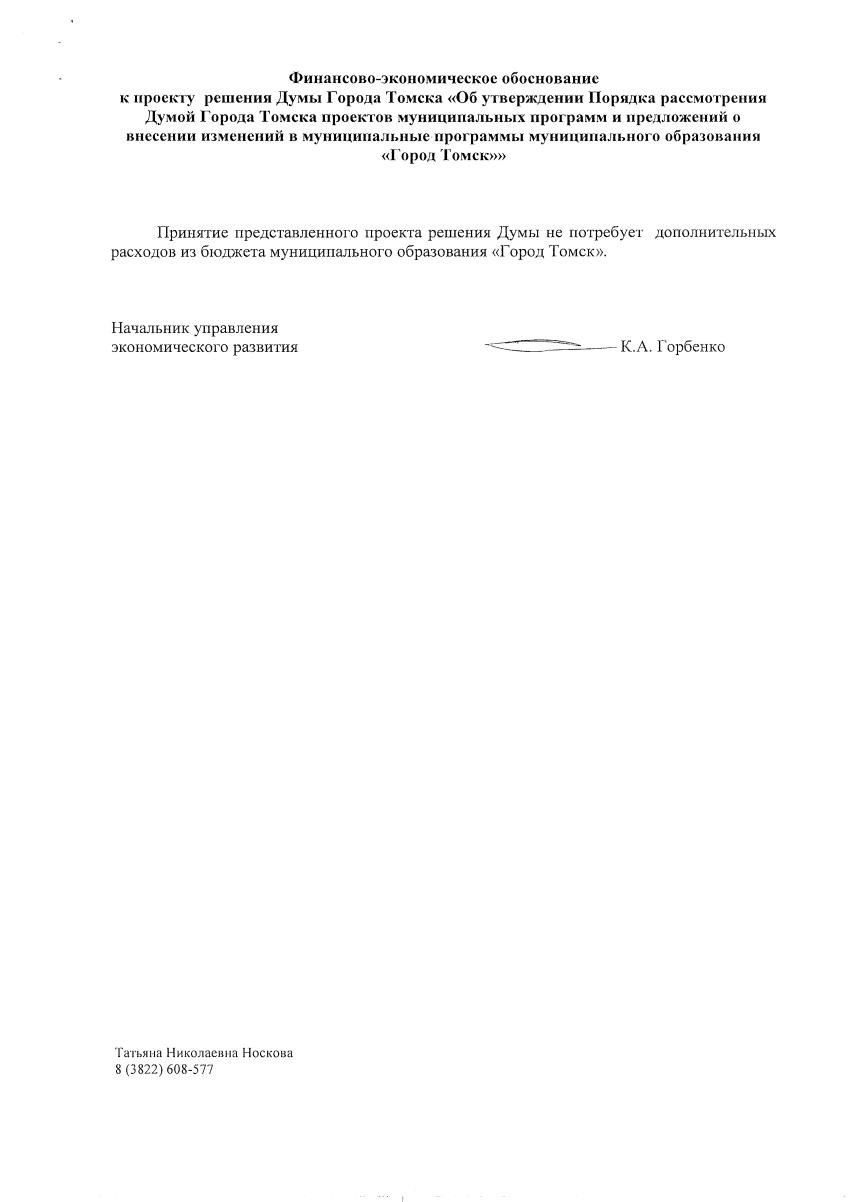 Финансово-экономическое обоснование
к проекту решения Думы Города Томска «Об утверждении Порядка рассмотрения Думой Города Томска проектов муниципальных программ и предложений о внесении изменений в муниципальные программы муниципального образования «Город Томск»»

Принятие представленного проекта решения Думы не потребует дополнительных расходов из бюджета муниципального образования «Город Томск».

Начальник управления
экономического развития К.А. Горбенко

Татьяна Николаевна Носкова
8 (3822) 608-577